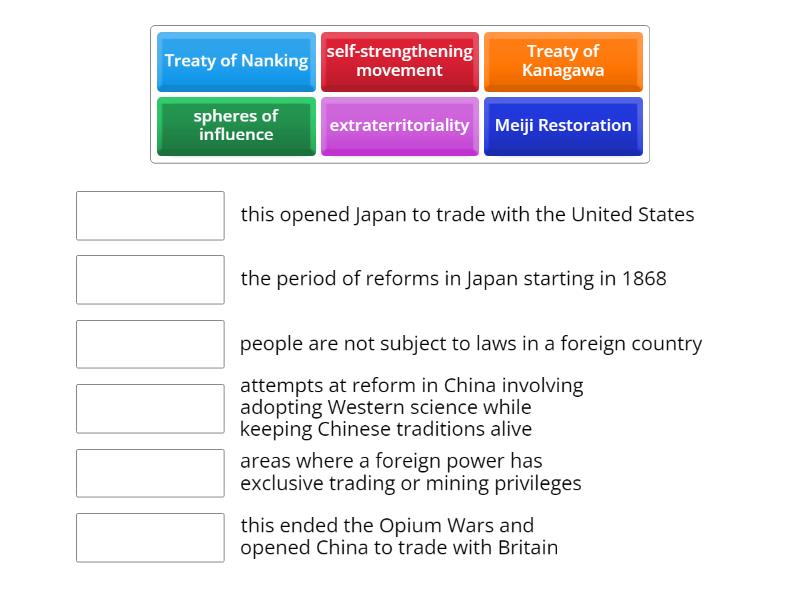 Treaty of Nanking

self-strengthening movement

Treaty of Kanagawa

spheres of influence

extraterritoriality

Meiji Restoration

this opened Japan to trade with the United States

the period of reforms in Japan starting in 1868

people are not subject to laws in a foreign country

attempts at reform in China involving adopting Western science while keeping Chinese traditions alive

areas where a foreign power has exclusive trading or mining privileges

this ended the Opium Wars and opened China to trade with Britain